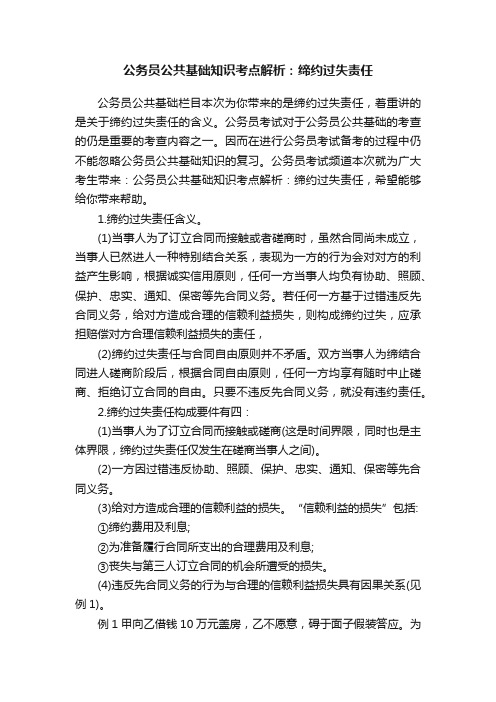 公务员公共基础知识考点解析：缔约过失责任

公务员公共基础栏目本次为你带来的是缔约过失责任，着重讲的是关于缔约过失责任的含义。公务员考试对于公务员公共基础的考查的仍是重要的考查内容之一。因而在进行公务员考试备考的过程中仍不能忽略公务员公共基础知识的复习。公务员考试频道本次就为广大考生带来：公务员公共基础知识考点解析：缔约过失责任，希望能够给你带来帮助。

1.缔约过失责任含义。

(1)当事人为了订立合同而接触或者磋商时，虽然合同尚未成立，当事人已然进人一种特别结合关系，表现为一方的行为会对对方的利益产生影响，根据诚实信用原则，任何一方当事人均负有协助、照顾、保护、忠实、通知、保密等先合同义务。若任何一方基于过错违反先合同义务，给对方造成合理的信赖利益损失，则构成缔约过失，应承担赔偿对方合理信赖利益损失的责任，

(2)缔约过失责任与合同自由原则并不矛盾。双方当事人为缔结合同进人磋商阶段后，根据合同自由原则，任何一方均享有随时中止磋商、拒绝订立合同的自由。只要不违反先合同义务，就没有违约责任。

2.缔约过失责任构成要件有四：

(1)当事人为了订立合同而接触或磋商(这是时间界限，同时也是主体界限，缔约过失责任仅发生在磋商当事人之间)。

(2)一方因过错违反协助、照顾、保护、忠实、通知、保密等先合同义务。

(3)给对方造成合理的信赖利益的损失。“信赖利益的损失”包括:

①缔约费用及利息;

②为准备履行合同所支出的合理费用及利息;

③丧失与第三人订立合同的机会所遭受的损失。

(4)违反先合同义务的行为与合理的信赖利益损失具有因果关系(见例 1)。

例 1 甲向乙借钱 10 万元盖房，乙不愿意，碍于面子假装答应。为